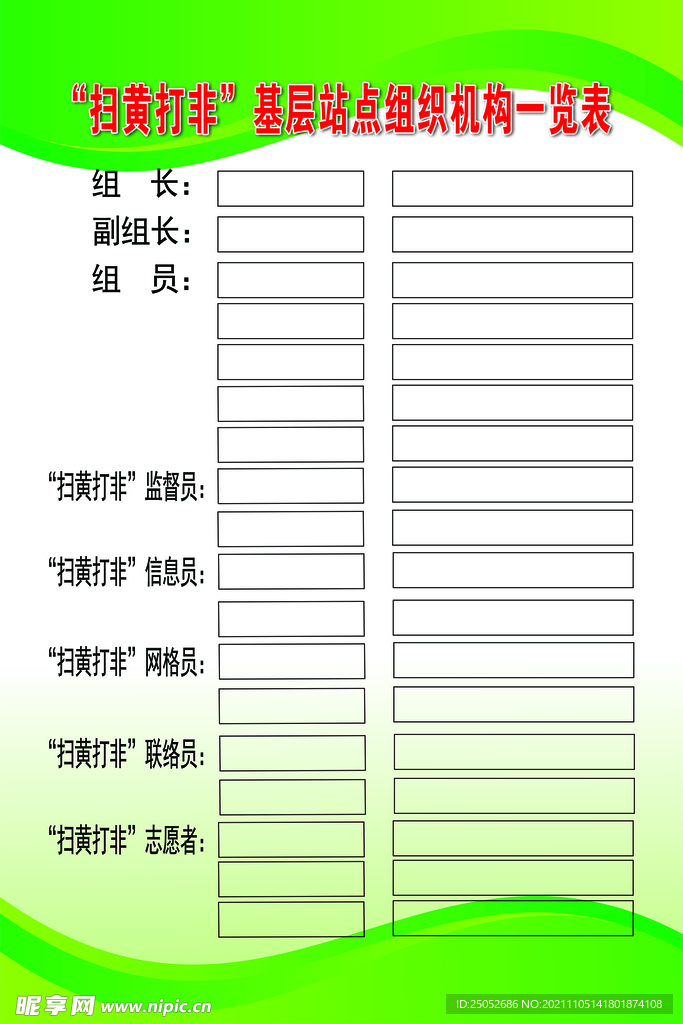 “扫黄打非”基层站点组织机构一览表

组 长：

副组长：

组 员：

“扫黄打非”监督员：

“扫黄打非”信息员：

“扫黄打非”网格员：

“扫黄打非”联络员：

“扫黄打非”志愿者：

昵享网 www.nipic.cn

ID:25052686 NO:20211105141801874108